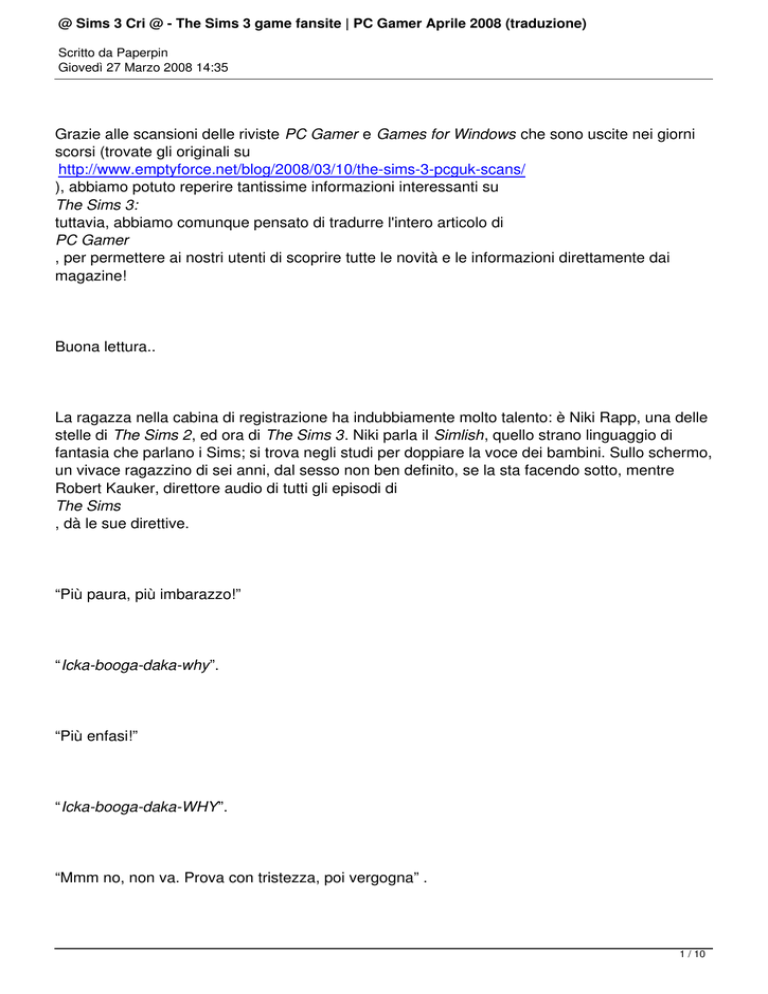 @ Sims 3 Cri @ - The Sims 3 game fansite | PC Gamer Aprile 2008 (traduzione)

Scritto da Paperpin
Giovedì 27 Marzo 2008 14:35

Grazie alle scansioni delle riviste PC Gamer e Games for Windows che sono uscite nei giorni scorsi (trovate gli originali su http://www.emptyforce.net/blog/2008/03/10/the-sims-3-pcguk-scans/ ), abbiamo potuto reperire tantissime informazioni interessanti su The Sims 3: tuttavia, abbiamo comunque pensato di tradurre l'intero articolo di PC Gamer , per permettere ai nostri utenti di scoprire tutte le novità e le informazioni direttamente dai magazine!

Buona lettura..

La ragazza nella cabina di registrazione ha indubbiamente molto talento: è Niki Rapp, una delle stelle di The Sims 2, ed ora di The Sims 3. Niki parla il Simlish, quello strano linguaggio di fantasia che parlano i Sims; si trova negli studi per doppiare la voce dei bambini. Sullo schermo, un vivace ragazzino di sei anni, dal sesso non ben definito, se la sta facendo sotto, mentre Robert Kauker, direttore audio di tutti gli episodi di The Sims , dà le sue direttive.

“Più paura, più imbarazzo!”

“Icka-booga-daka-why”.

“Più enfasi!”

“Icka-booga-daka-WHY”.

“Mmm no, non va. Prova con tristezza, poi vergogna” .

1 / 10